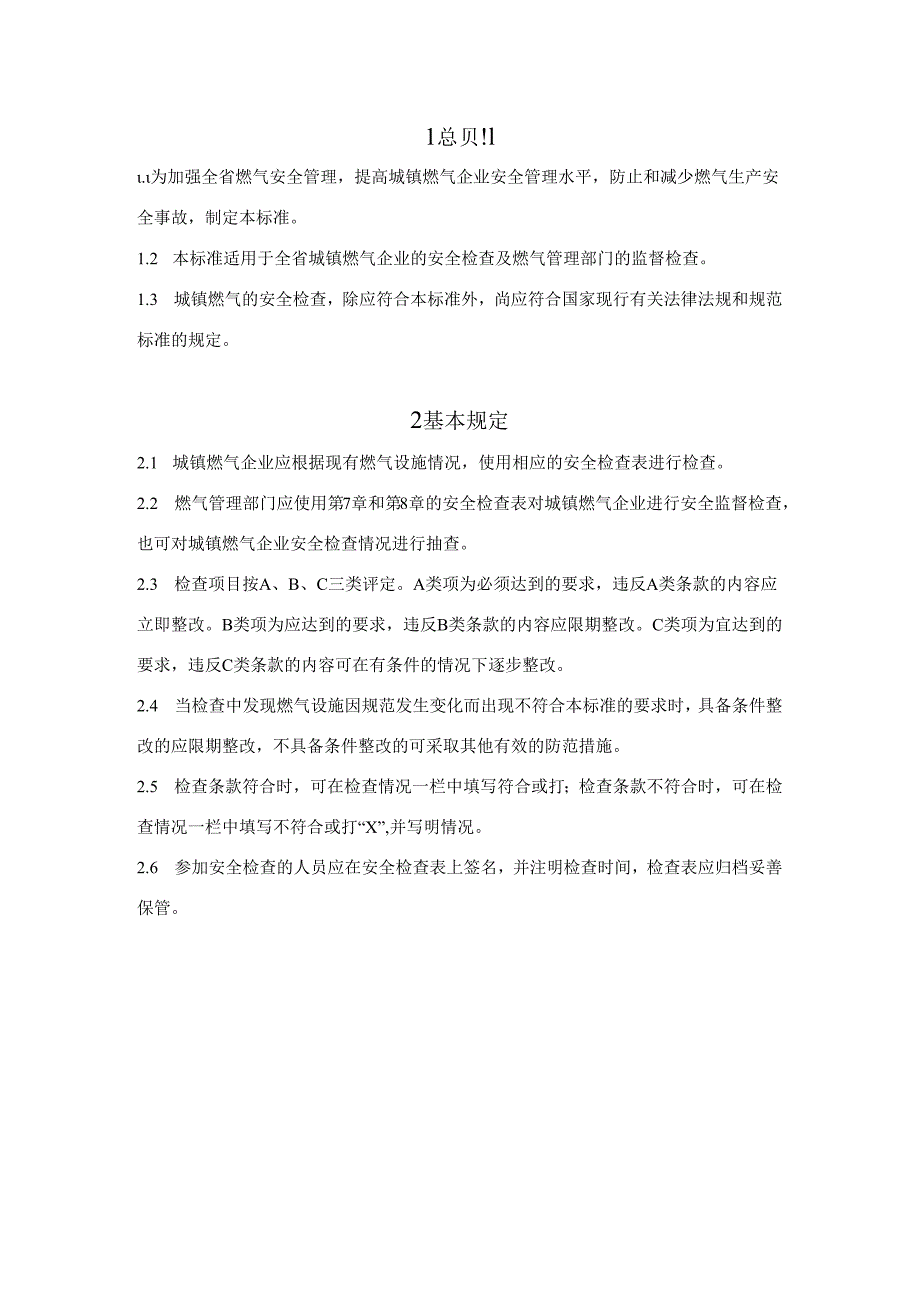 1总贝!l

ι.ι为加强全省燃气安全管理，提高城镇燃气企业安全管理水平，防止和减少燃气生产安全事故，制定本标准。

1.2 本标准适用于全省城镇燃气企业的安全检查及燃气管理部门的监督检查。

1.3 城镇燃气的安全检查，除应符合本标准外，尚应符合国家现行有关法律法规和规范标准的规定。

2基本规定

2.1 城镇燃气企业应根据现有燃气设施情况，使用相应的安全检查表进行检查。

2.2 燃气管理部门应使用第7章和第8章的安全检查表对城镇燃气企业进行安全监督检查，也可对城镇燃气企业安全检查情况进行抽查。

2.3 检查项目按A、B、C三类评定。A类项为必须达到的要求，违反A类条款的内容应立即整改。B类项为应达到的要求，违反B类条款的内容应限期整改。C类项为宜达到的要求，违反C类条款的内容可在有条件的情况下逐步整改。

2.4 当检查中发现燃气设施因规范发生变化而出现不符合本标准的要求时，具备条件整改的应限期整改，不具备条件整改的可采取其他有效的防范措施。

2.5 检查条款符合时，可在检查情况一栏中填写符合或打；检查条款不符合时，可在检查情况一栏中填写不符合或打“X”,并写明情况。

2.6 参加安全检查的人员应在安全检查表上签名，并注明检查时间，检查表应归档妥善保管。